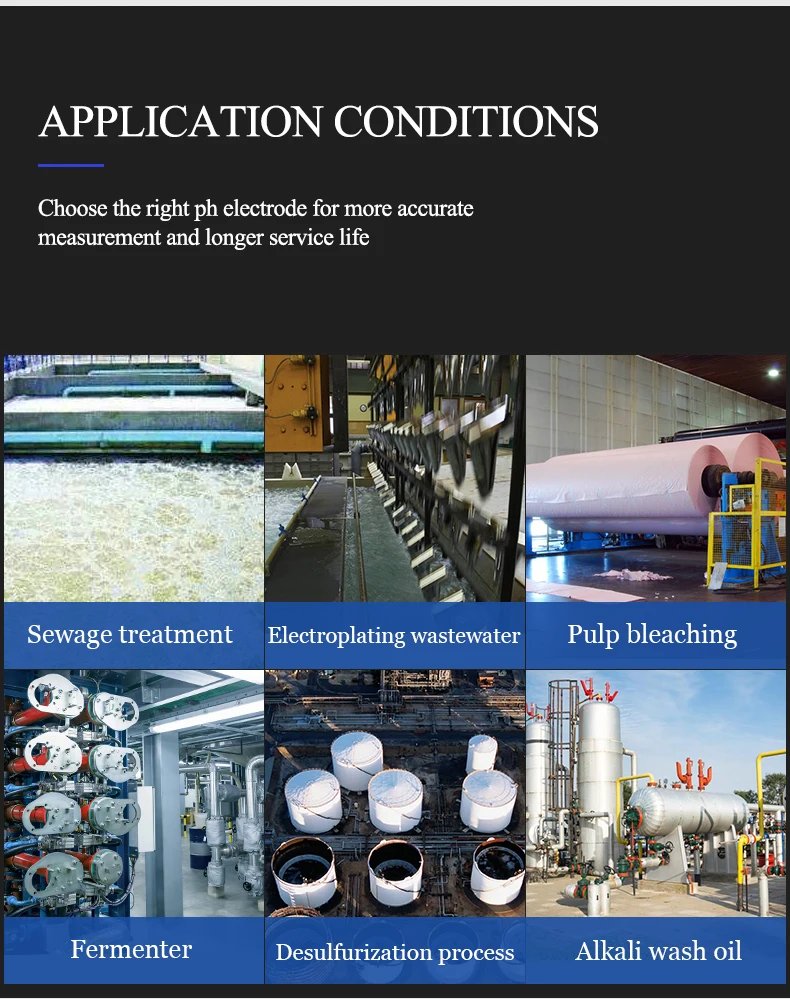 APPLICATION CONDITIONS

Choose the right ph electrode for more accurate measurement and longer service life

Sewage treatment

Electroplating wastewater

Pulp bleaching

Fermenter

Desulfurization process

Alkali wash oil